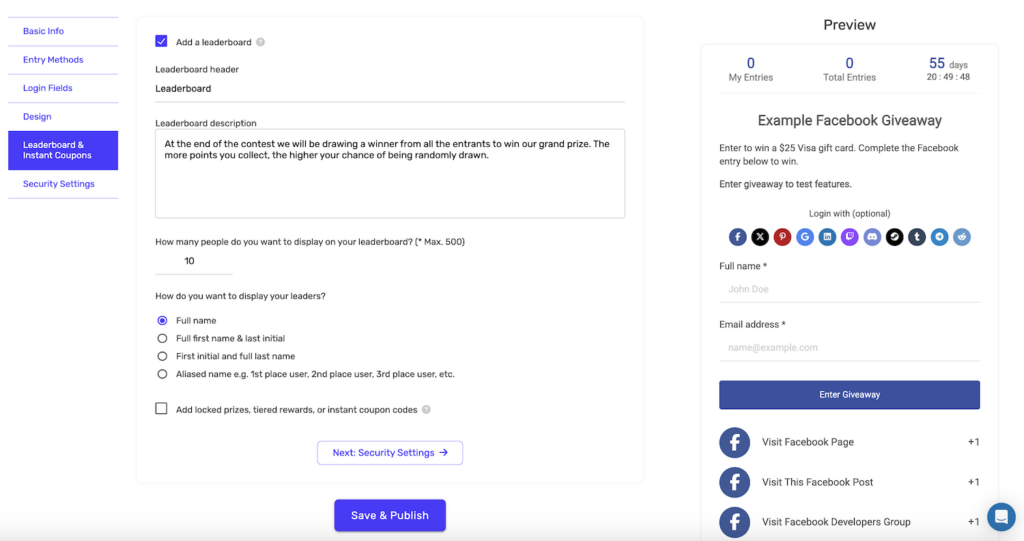 Basic Info
Entry Methods
Login Fields
Design
Leaderboard & Instant Coupons
Security Settings

Add a leaderboard

Leaderboard header
Leaderboard

Leaderboard description
At the end of the contest we will be drawing a winner from all the entrants to win our grand prize. The more points you collect, the higher your chance of being randomly drawn.

How many people do you want to display on your leaderboard? (* Max. 500)
10

How do you want to display your leaders?
Full name
Full first name & last initial
First initial and full last name
Aliased name e.g. 1st place user, 2nd place user, 3rd place user, etc.

Add locked prizes, tiered rewards, or instant coupon codes

Next: Security Settings →

Save & Publish

Preview

0
My Entries
0
Total Entries
55 days
20 : 49 : 48

Example Facebook Giveaway

Enter to win a $25 Visa gift card. Complete the Facebook entry below to win.

Enter giveaway to test features.

Login with (optional)

Full name *
John Doe

Email address *
name@example.com

Enter Giveaway

Visit Facebook Page +1
Visit This Facebook Post +1
Visit Facebook Developers Group +1